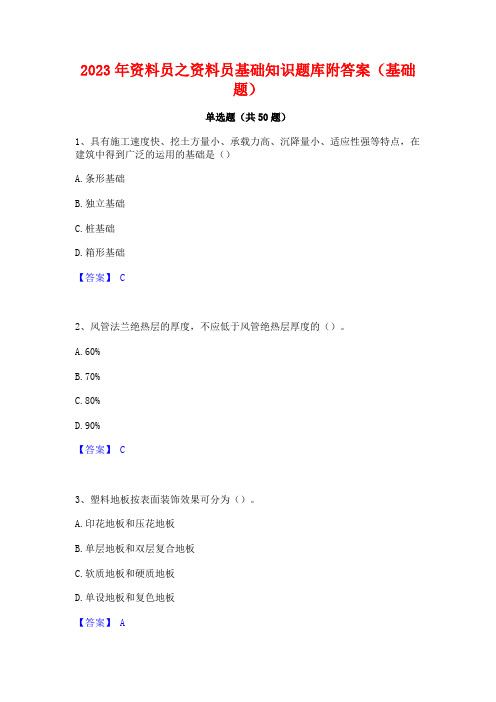 2023 年资料员之资料员基础知识题库附答案（基础题）

单选题（共 50 题）

1、具有施工速度快、挖土方量小、承载力高、沉降量小、适应性强等特点，在建筑中得到广泛的运用的基础是（）

A. 条形基础

B. 独立基础

C. 桩基础

D. 箱形基础

【答案】 C

2、风管法兰绝热层的厚度，不应低于风管绝热层厚度的（）。

A. 60%

B. 70%

C. 80%

D. 90%

【答案】 C

3、塑料地板按表面装饰效果可分为（）。

A. 印花地板和压花地板

B. 单层地板和双层复合地板

C. 软质地板和硬质地板

D. 单设地板和复色地板

【答案】 A